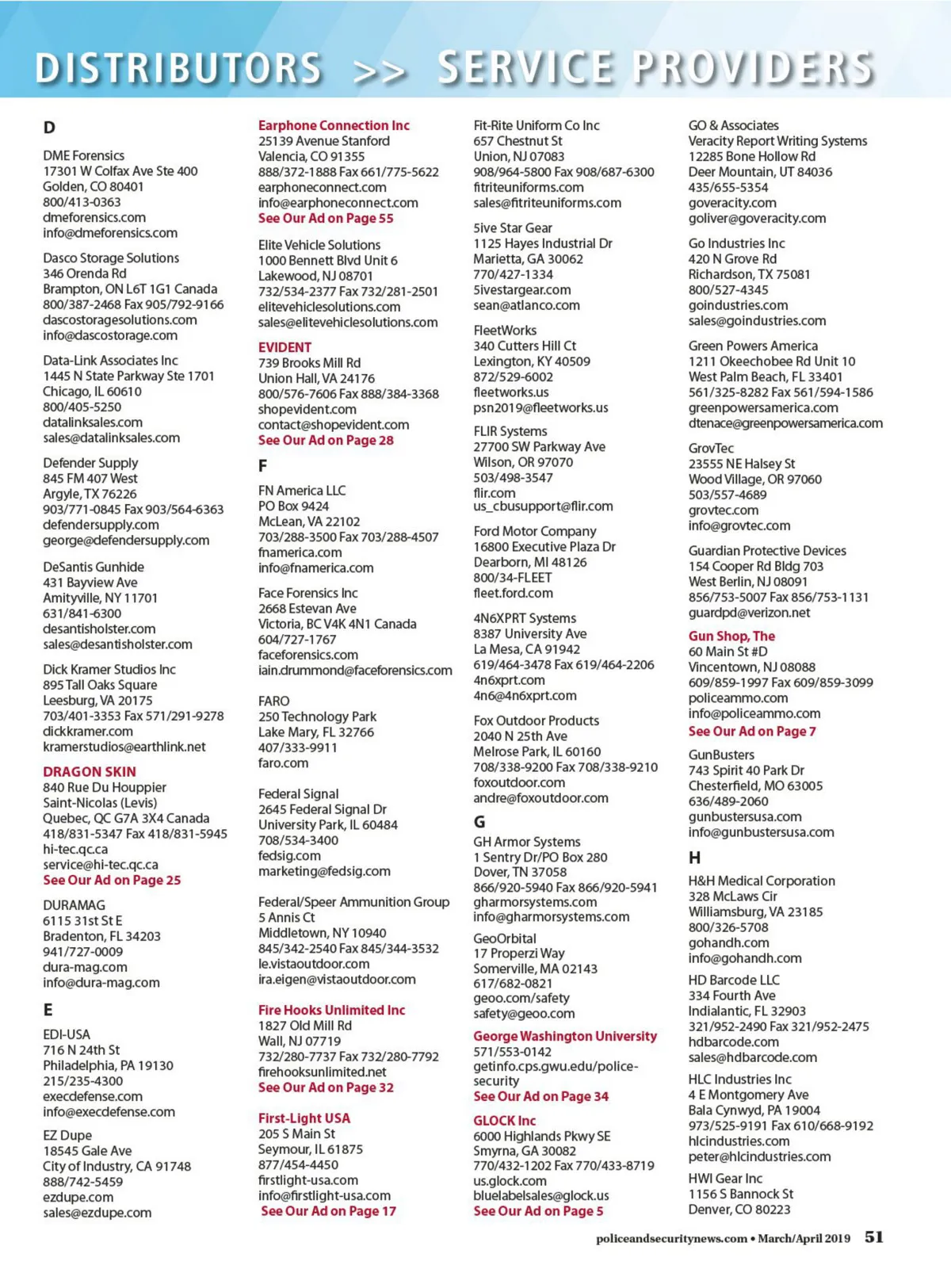 DISTRIBUTORS >> SERVICE PROVIDERS

D

DME Forensics
17301 W Colfax Ave Ste 400
Golden, CO 80401
800/413-0363
dmeforensics.com
info@dmeforensics.com

Dasco Storage Solutions
346 Orenda Rd
Brampton, ON L6T 1G1 Canada
800/387-2468 Fax 905/792-9166
dascostoragesolutions.com
info@dascostorage.com

Data-Link Associates Inc
1445 N State Parkway Ste 1701
Chicago, IL 60610
800/405-5250
datalinksales.com
sales@datalinksales.com

Defender Supply
845 FM 407 West
Argyle, TX 76226
903/771-0845 Fax 903/564-6363
defendersupply.com
george@defendersupply.com

DeSantis Gunhide
431 Bayview Ave
Amityville, NY 11701
631/841-6300
desantisholster.com
sales@desantisholster.com

Dick Kramer Studios Inc
895 Tall Oaks Square
Leesburg, VA 20175
703/401-3353 Fax 571/291-9278
dickkramer.com
kramerstudios@earthlink.net

DRAGON SKIN
840 Rue Du Houppier
Saint-Nicolas (Levis)
Quebec, QC G7A 3X4 Canada
418/831-5347 Fax 418/831-5945
hi-tec.qc.ca
service@hi-tec.qc.ca
See Our Ad on Page 25

DURAMAG
6115 31st St E
Bradenton, FL 34203
941/727-0009
dura-mag.com
info@dura-mag.com

E

EDI-USA
716 N 24th St
Philadelphia, PA 19130
215/235-4300
execdefense.com
info@execdefense.com

EZ Dupe
18545 Gale Ave
City of Industry, CA 91748
888/742-5459
ezdupe.com
sales@ezdupe.com

Earphone Connection Inc
25139 Avenue Stanford
Valencia, CO 91355
888/372-1888 Fax 661/775-5622
earphoneconnect.com
info@earphoneconnect.com
See Our Ad on Page 55

Elite Vehicle Solutions
1000 Bennett Blvd Unit 6
Lakewood, NJ 08701
732/534-2377 Fax 732/281-2501
elitevehiclesolutions.com
sales@elitevehiclesolutions.com

EVIDENT
739 Brooks Mill Rd
Union Hall, VA 24176
800/576-7606 Fax 888/384-3368
shopevident.com
contact@shopevident.com
See Our Ad on Page 28

F

FN America LLC
PO Box 9424
McLean, VA 22102
703/288-3500 Fax 703/288-4507
fnamerica.com
info@fnamerica.com

Face Forensics Inc
2668 Estevan Ave
Victoria, BC V4K 4N1 Canada
604/727-1767
faceforensics.com
iain.drummond@faceforensics.com

FARO
250 Technology Park
Lake Mary, FL 32766
407/333-9911
faro.com

Federal Signal
2645 Federal Signal Dr
University Park, IL 60484
708/534-3400
fedsig.com
marketing@fedsig.com

Federal/Speer Ammunition Group
5 Annis Ct
Middletown, NY 10940
845/342-2540 Fax 845/344-3532
le.vistaoutdoor.com
ira.eigen@vistaoutdoor.com

Fire Hooks Unlimited Inc
1827 Old Mill Rd
Wall, NJ 07719
732/280-7737 Fax 732/280-7792
firehooksunlimited.net
See Our Ad on Page 32

First-Light USA
205 S Main St
Seymour, IL 61875
877/454-4450
firstlight-usa.com
info@firstlight-usa.com
See Our Ad on Page 17

Fit-Rite Uniform Co Inc
657 Chestnut St
Union, NJ 07083
908/964-5800 Fax 908/687-6300
fitriteuniforms.com
sales@fitriteuniforms.com

5ive Star Gear
1125 Hayes Industrial Dr
Marietta, GA 30062
770/427-1334
5ivestargear.com
sean@atlanco.com

FleetWorks
340 Cutters Hill Ct
Lexington, KY 40509
872/529-6002
fleetworks.us
psn2019@fleetworks.us

FLIR Systems
27700 SW Parkway Ave
Wilson, OR 97070
503/498-3547
flir.com
us_cbusupport@flir.com

Ford Motor Company
16800 Executive Plaza Dr
Dearborn, MI 48126
800/34-FLEET
fleet.ford.com

4N6XPRT Systems
8387 University Ave
La Mesa, CA 91942
619/464-3478 Fax 619/464-2206
4n6xprt.com
4n6@4n6xprt.com

Fox Outdoor Products
2040 N 25th Ave
Melrose Park, IL 60160
708/338-9200 Fax 708/338-9210
foxoutdoor.com
andre@foxoutdoor.com

G

GH Armor Systems
1 Sentry Dr/PO Box 280
Dover, TN 37058
866/920-5940 Fax 866/920-5941
gharmorsystems.com
info@gharmorsystems.com

GeoOrbital
17 Properzi Way
Somerville, MA 02143
617/682-0821
geoo.com/safety
safety@geoo.com

George Washington University
571/553-0142
getinfo.cps.gwu.edu/police-security
See Our Ad on Page 34

GLOCK Inc
6000 Highlands Pkwy SE
Smyrna, GA 30082
770/432-1202 Fax 770/433-8719
us.glock.com
bluelabelsales@glock.us
See Our Ad on Page 5

GO & Associates
Veracity Report Writing Systems
12285 Bone Hollow Rd
Deer Mountain, UT 84036
435/655-5354
goveracity.com
goliver@goveracity.com

Go Industries Inc
420 N Grove Rd
Richardson, TX 75081
800/527-4345
goindustries.com
sales@goindustries.com

Green Powers America
1211 Okeechobee Rd Unit 10
West Palm Beach, FL 33401
561/325-8282 Fax 561/594-1586
greenpowersamerica.com
dtenace@greenpowersamerica.com

GrovTec
23555 NE Halsey St
Wood Village, OR 97060
503/557-4689
grovtec.com
info@grovtec.com

Guardian Protective Devices
154 Cooper Rd Bldg 703
West Berlin, NJ 08091
856/753-5007 Fax 856/753-1131
guardpd@verizon.net

Gun Shop, The
60 Main St #D
Vincentown, NJ 08088
609/859-1997 Fax 609/859-3099
policeammo.com
info@policeammo.com
See Our Ad on Page 7

GunBusters
743 Spirit 40 Park Dr
Chesterfield, MO 63005
636/489-2060
gunbustersusa.com
info@gunbustersusa.com

H

H&H Medical Corporation
328 McLaws Cir
Williamsburg, VA 23185
800/326-5708
gohandh.com
info@gohandh.com

HD Barcode LLC
334 Fourth Ave
Indialantic, FL 32903
321/952-2490 Fax 321/952-2475
hdbarcode.com
sales@hdbarcode.com

HLC Industries Inc
4 E Montgomery Ave
Bala Cynwyd, PA 19004
973/525-9191 Fax 610/668-9192
hlcindustries.com
peter@hlcindustries.com

HWI Gear Inc
1156 S Bannock St
Denver, CO 80223

policeandsecuritynews.com • March/April 2019 51